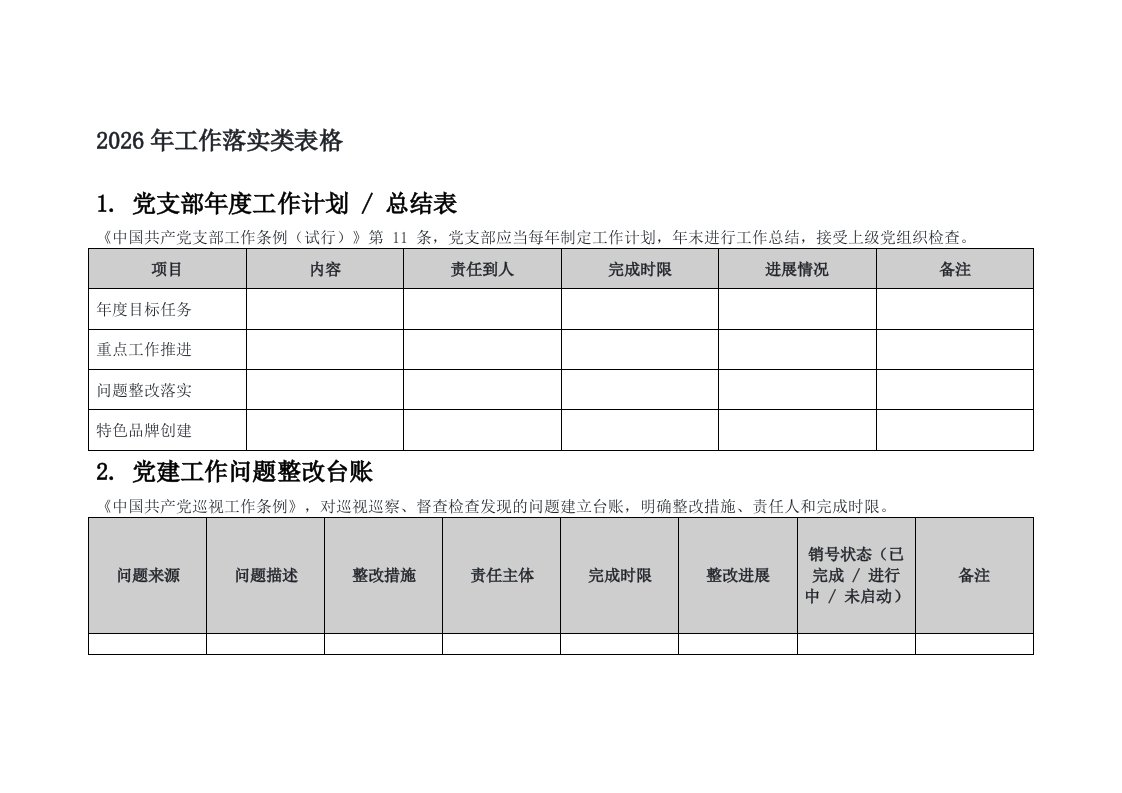 2026 年工作落实类表格

1. 党支部年度工作计划 / 总结表

《中国共产党支部工作条例（试行）》第 11 条，党支部应当每年制定工作计划，年末进行工作总结，接受上级党组织检查。

| 项目 | 内容 | 责任到人 | 完成时限 | 进展情况 | 备注 |
|---|---|---|---|---|---|
| 年度目标任务 | | | | | |
| 重点工作推进 | | | | | |
| 问题整改落实 | | | | | |
| 特色品牌创建 | | | | | |

2. 党建工作问题整改台账

《中国共产党巡视工作条例》，对巡视巡察、督查检查发现的问题建立台账，明确整改措施、责任人和完成时限。

| 问题来源 | 问题描述 | 整改措施 | 责任主体 | 完成时限 | 整改进展 | 销号状态（已完成 / 进行中 / 未启动） | 备注 |
|---|---|---|---|---|---|---|---|
| | | | | | | | |